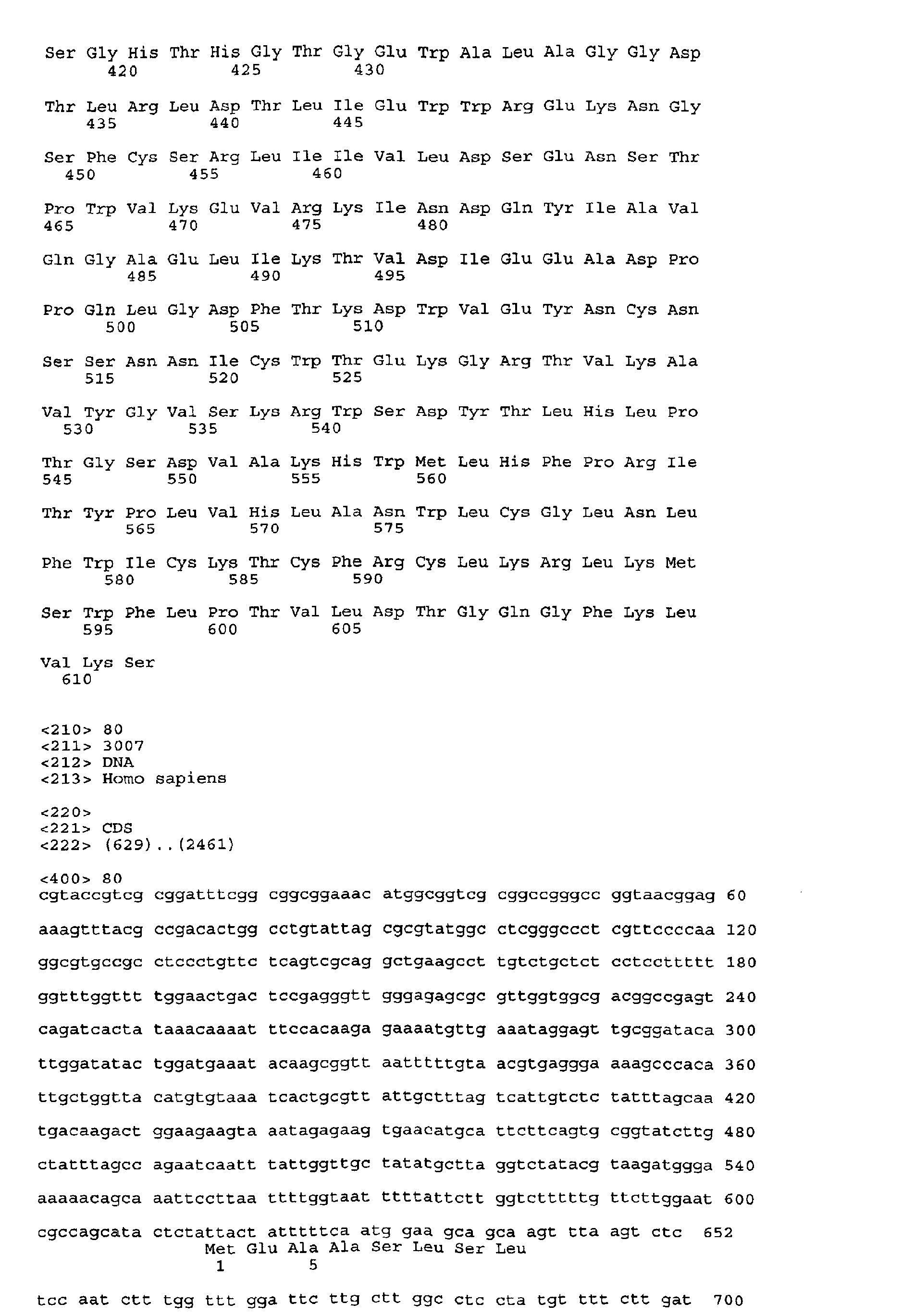 Ser Gly His Thr His Gly Thr Gly Glu Trp Ala Leu Ala Gly Gly Asp
420 425 430

Thr Leu Arg Leu Asp Thr Leu Ile Glu Trp Trp Arg Glu Lys Asn Gly
435 440 445

Ser Phe Cys Ser Arg Leu Ile Ile Val Leu Asp Ser Glu Asn Ser Thr
450 455 460

Pro Trp Val Lys Glu Val Arg Lys Ile Asn Asp Gln Tyr Ile Ala Val
465 470 475 480

Gln Gly Ala Glu Leu Ile Lys Thr Val Asp Ile Glu Glu Ala Asp Pro
485 490 495

Pro Gln Leu Gly Asp Phe Thr Lys Asp Trp Val Glu Tyr Asn Cys Asn
500 505 510

Ser Ser Asn Asn Ile Cys Trp Thr Glu Lys Gly Arg Thr Val Lys Ala
515 520 525

Val Tyr Gly Val Ser Lys Arg Trp Ser Asp Tyr Thr Leu His Leu Pro
530 535 540

Thr Gly Ser Asp Val Ala Lys His Trp Met Leu His Phe Pro Arg Ile
545 550 555 560

Thr Tyr Pro Leu Val His Leu Ala Asn Trp Leu Cys Gly Leu Asn Leu
565 570 575

Phe Trp Ile Cys Lys Thr Cys Phe Arg Cys Leu Lys Arg Leu Lys Met
580 585 590

Ser Trp Phe Leu Pro Thr Val Leu Asp Thr Gly Gln Gly Phe Lys Leu
595 600 605

Val Lys Ser
610

<210> 80
<211> 3007
<212> DNA
<213> Homo sapiens

<220>
<221> CDS
<222> (629)..(2461)

<400> 80
cgtaccgtcg cggatttcgg cggcggaaac atggcggtcg cggccgggcc ggtaacggag 60

aaagtttacg ccgacactgg cctgtattag cgcgtatggc ctcgggccct cgttccccaa 120

ggcgtgccgc ctccctgttc tcagtcgcag gctgaagcct tgtctgctct cctccttttt 180

ggtttggttt tggaactgac tccgagggtt gggagagcgc gttggtggcg acggccgagt 240

cagatcacta taaacaaaat ttccacaaga gaaaatgttg aaataggagt tgcggataca 300

ttggatatac tggatgaaat acaagcggtt aatttttgta acgtgaggga aaagcccaca 360

ttgctggtta catgtgtaaa tcactgcgtt attgctttag tcattgtctc tatttagcaa 420

tgacaagact ggaagaagta aatagagaag tgaacatgca ttcttcagtg cggtatcttg 480

ctatttagcc agaatcaatt tattggttgc tatatgctta ggtctatacg taagatggga 540

aaaaacagca aattccttaa ttttggtaat ttttattctt ggtctttttg ttcttggaat 600

cgccagcata ctctattact atttttca atg gaa gca gca agt tta agt ctc 652
Met Glu Ala Ala Ser Leu Ser Leu
1 5

tcc aat ctt tgg ttt gga ttc ttg ctt ggc ctc cta tgt ttt ctt gat 700